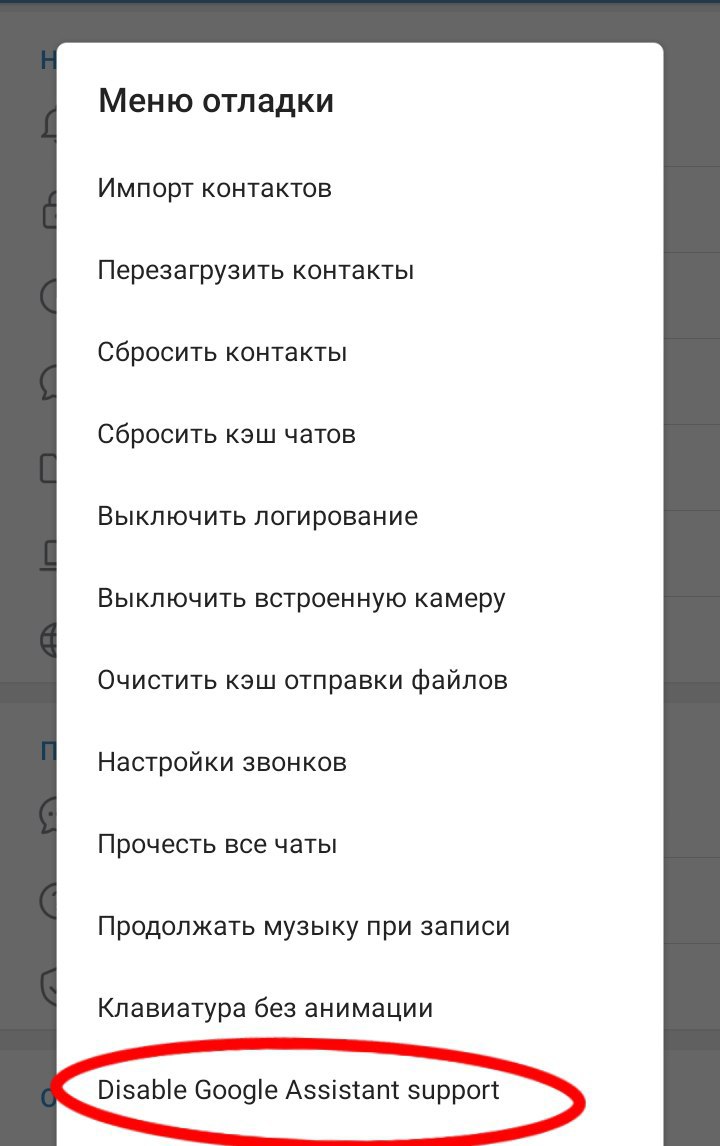 Меню отладки

Импорт контактов

Перезагрузить контакты

Сбросить контакты

Сбросить кэш чатов

Выключить логирование

Выключить встроенную камеру

Очистить кэш отправки файлов

Настройки звонков

Прочесть все чаты

Продолжать музыку при записи

Клавиатура без анимации

Disable Google Assistant support